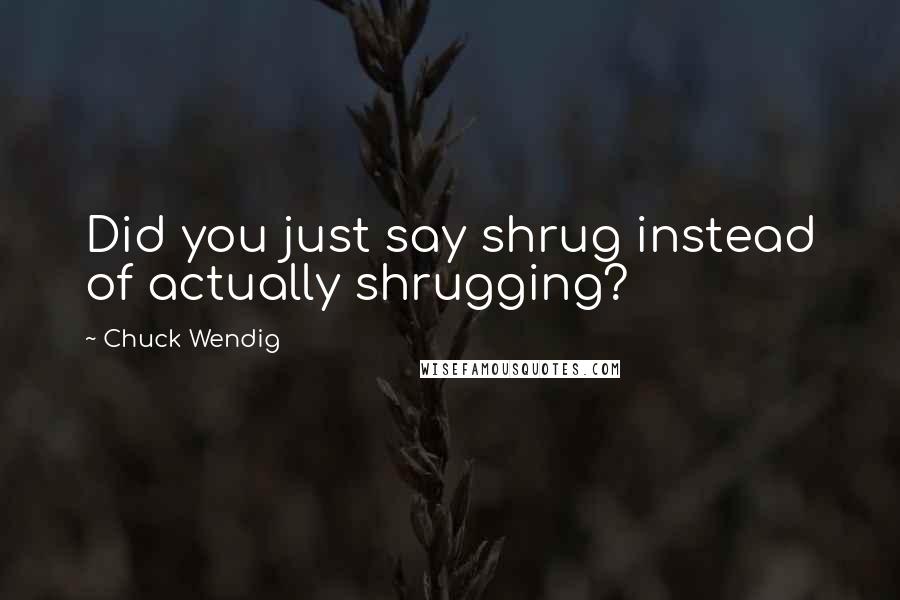 Did you just say shrug instead of actually shrugging?

~ Chuck Wendig

WISEFAMOUSQUOTES.COM